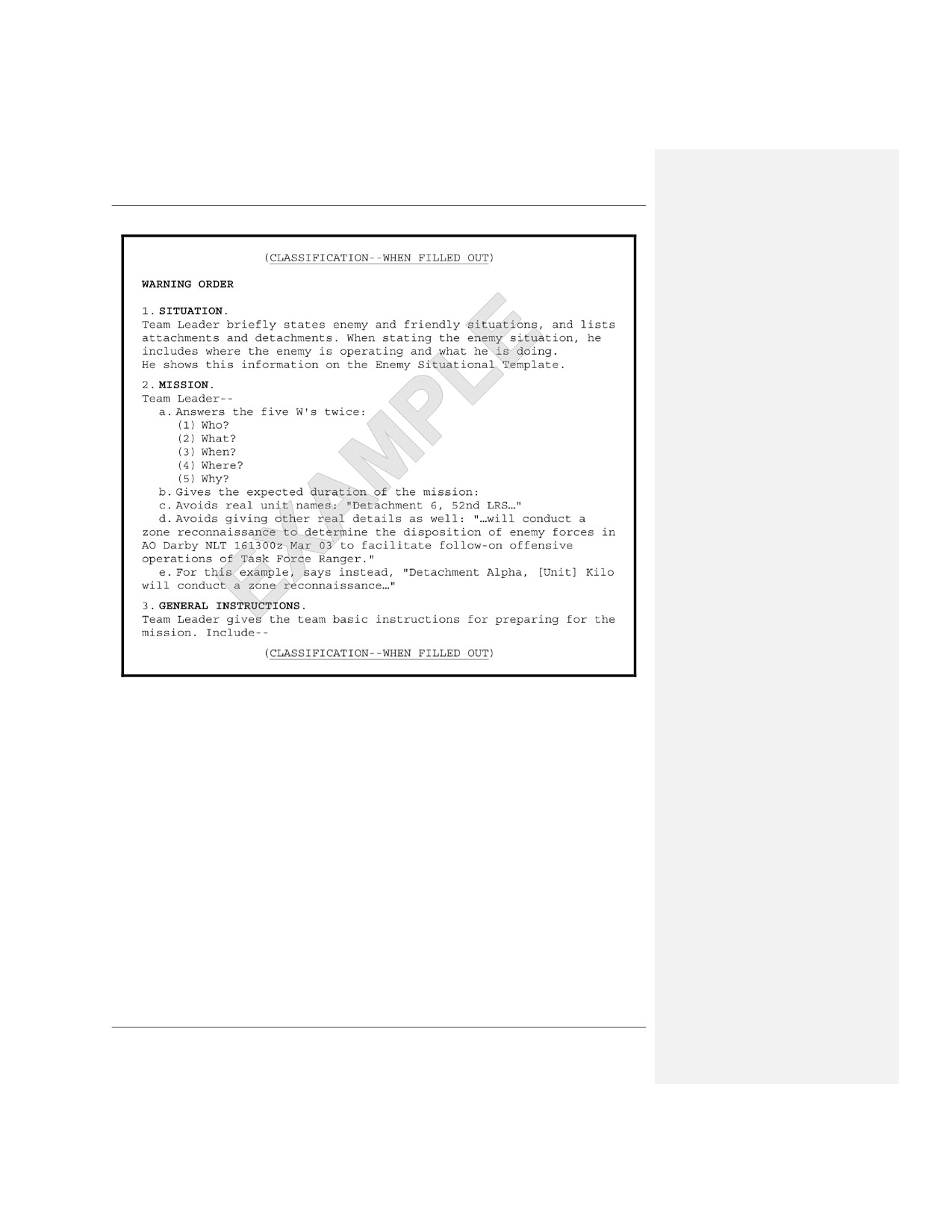 (CLASSIFICATION--WHEN FILLED OUT)

WARNING ORDER

1. SITUATION.
Team Leader briefly states enemy and friendly situations, and lists attachments and detachments. When stating the enemy situation, he includes where the enemy is operating and what he is doing.
He shows this information on the Enemy Situational Template.

2. MISSION.
Team Leader--
a. Answers the five W's twice:
(1) Who?
(2) What?
(3) When?
(4) Where?
(5) Why?
b. Gives the expected duration of the mission:
c. Avoids real unit names: "Detachment 6, 52nd LRS…"
d. Avoids giving other real details as well: "…will conduct a zone reconnaissance to determine the disposition of enemy forces in AO Darby NLT 161300z Mar 03 to facilitate follow-on offensive operations of Task Force Ranger."
e. For this example, says instead, "Detachment Alpha, [Unit] Kilo will conduct a zone reconnaissance…"

3. GENERAL INSTRUCTIONS.
Team Leader gives the team basic instructions for preparing for the mission. Include--

(CLASSIFICATION--WHEN FILLED OUT)

EXAMPLE